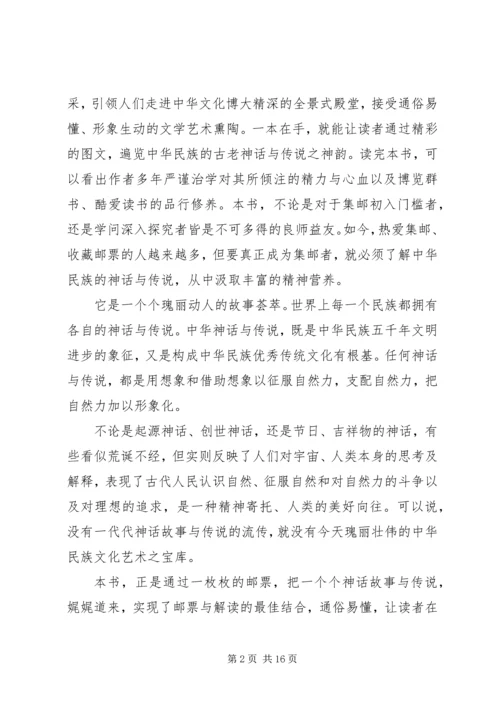 采，引领人们走进中华文化博大精深的全景式殿堂，接受通俗易懂、形象生动的文学艺术熏陶。一本在手，就能让读者通过精彩的图文，遍览中华民族的古老神话与传说之神韵。读完本书，可以看出作者多年严谨治学对其所倾注的精力与心血以及博览群书、酷爱读书的品行修养。本书，不论是对于集邮初入门槛者，还是学问深入探究者皆是不可多得的良师益友。如今，热爱集邮、收藏邮票的人越来越多，但要真正成为集邮者，就必须了解中华民族的神话与传说，从中汲取丰富的精神营养。

它是一个个瑰丽动人的故事荟萃。世界上每一个民族都拥有各自的神话与传说。中华神话与传说，既是中华民族五千年文明进步的象征，又是构成中华民族优秀传统文化有根基。任何神话与传说，都是用想象和借助想象以征服自然力，支配自然力，把自然力加以形象化。

不论是起源神话、创世神话，还是节日、吉祥物的神话，有些看似荒诞不经，但实则反映了人们对宇宙、人类本身的思考及解释，表现了古代人民认识自然、征服自然和对自然力的斗争以及对理想的追求，是一种精神寄托、人类的美好向往。可以说，没有一代代神话故事与传说的流传，就没有今天瑰丽壮伟的中华民族文化艺术之宝库。

本书，正是通过一枚枚的邮票，把一个个神话故事与传说，娓娓道来，实现了邮票与解读的最佳结合，通俗易懂，让读者在

第 2 页 共 16 页